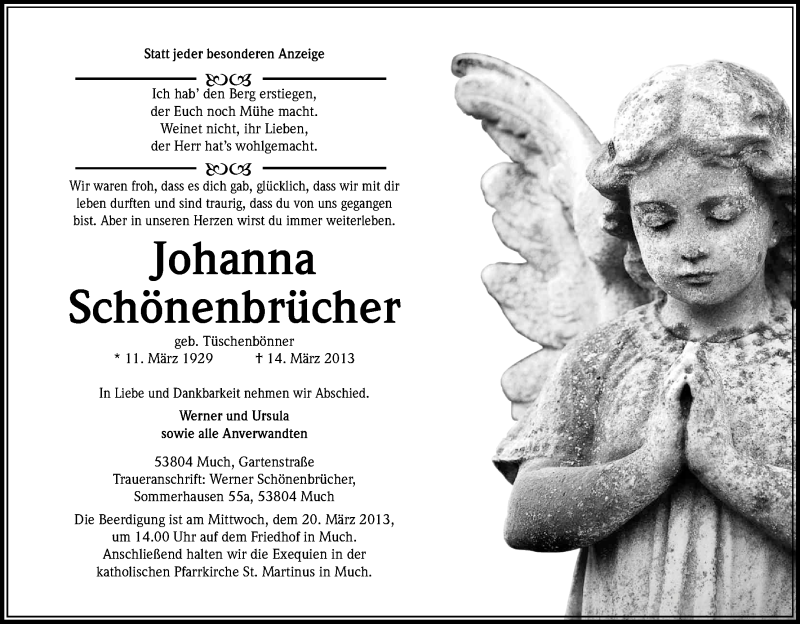 Statt jeder besonderen Anzeige

Ich hab' den Berg erstiegen,
der Euch noch Mühe macht.
Weinet nicht, ihr Lieben,
der Herr hat's wohlgemacht.

Wir waren froh, dass es dich gab, glücklich, dass wir mit dir leben durften und sind traurig, dass du von uns gegangen bist. Aber in unseren Herzen wirst du immer weiterleben.

Johanna
Schönenbrücher

geb. Tüschenbönner
* 11. März 1929 † 14. März 2013

In Liebe und Dankbarkeit nehmen wir Abschied.

Werner und Ursula
sowie alle Anverwandten

53804 Much, Gartenstraße
Traueranschrift: Werner Schönenbrücher,
Sommerhausen 55a, 53804 Much

Die Beerdigung ist am Mittwoch, dem 20. März 2013, um 14.00 Uhr auf dem Friedhof in Much. Anschließend halten wir die Exequien in der katholischen Pfarrkirche St. Martinus in Much.